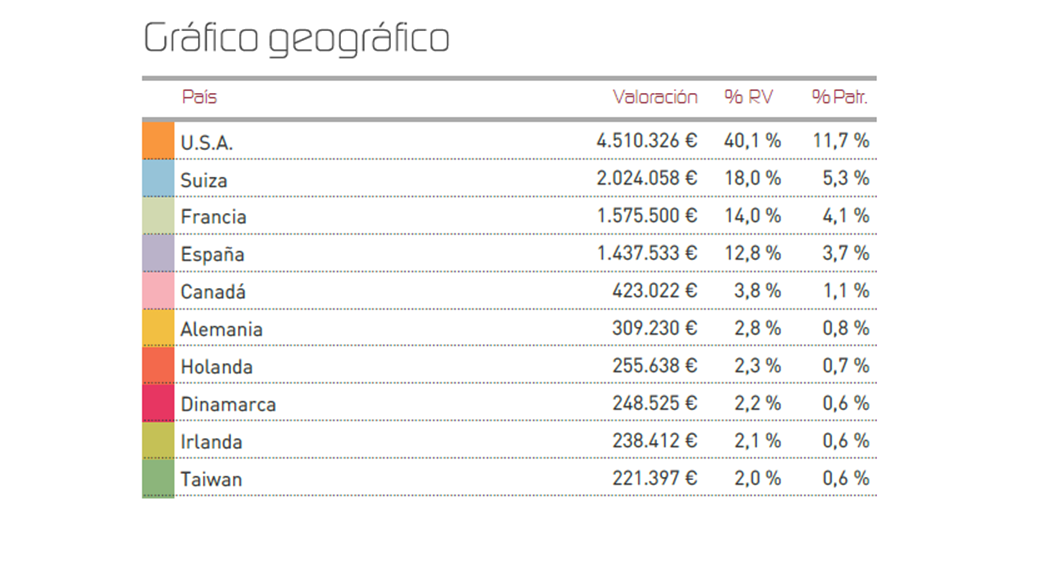 Gráfico geográfico

| País | Valoración | % RV | % Patr. |
|---|---|---|---|
| U.S.A. | 4.510.326 € | 40,1 % | 11,7 % |
| Suiza | 2.024.058 € | 18,0 % | 5,3 % |
| Francia | 1.575.500 € | 14,0 % | 4,1 % |
| España | 1.437.533 € | 12,8 % | 3,7 % |
| Canadá | 423.022 € | 3,8 % | 1,1 % |
| Alemania | 309.230 € | 2,8 % | 0,8 % |
| Holanda | 255.638 € | 2,3 % | 0,7 % |
| Dinamarca | 248.525 € | 2,2 % | 0,6 % |
| Irlanda | 238.412 € | 2,1 % | 0,6 % |
| Taiwan | 221.397 € | 2,0 % | 0,6 % |